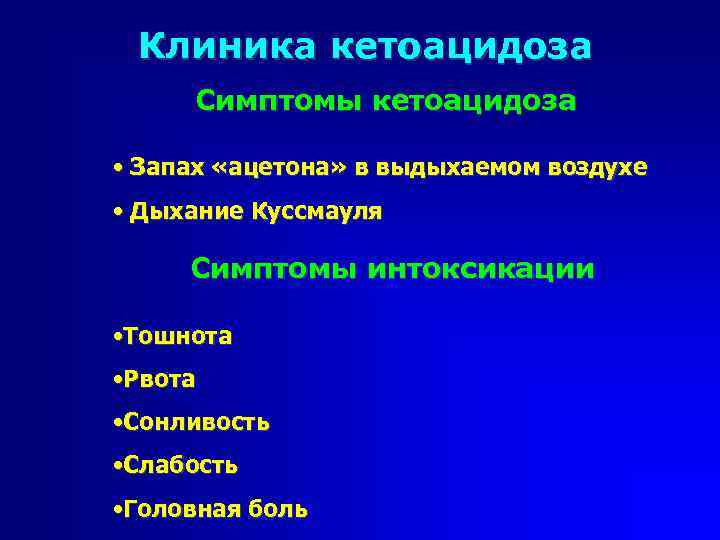 Клиника кетоацидоза

Симптомы кетоацидоза

• Запах «ацетона» в выдыхаемом воздухе

• Дыхание Куссмауля

Симптомы интоксикации

•Тошнота

•Рвота

•Сонливость

•Слабость

•Головная боль